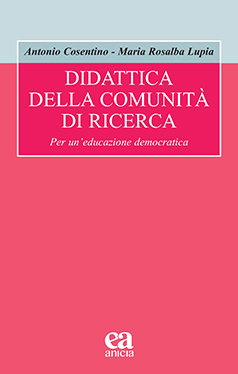 Antonio Cosentino - Maria Rosalba Lupia

DIDATTICA
DELLA COMUNITÀ
DI RICERCA

Per un'educazione democratica

ea
anicia